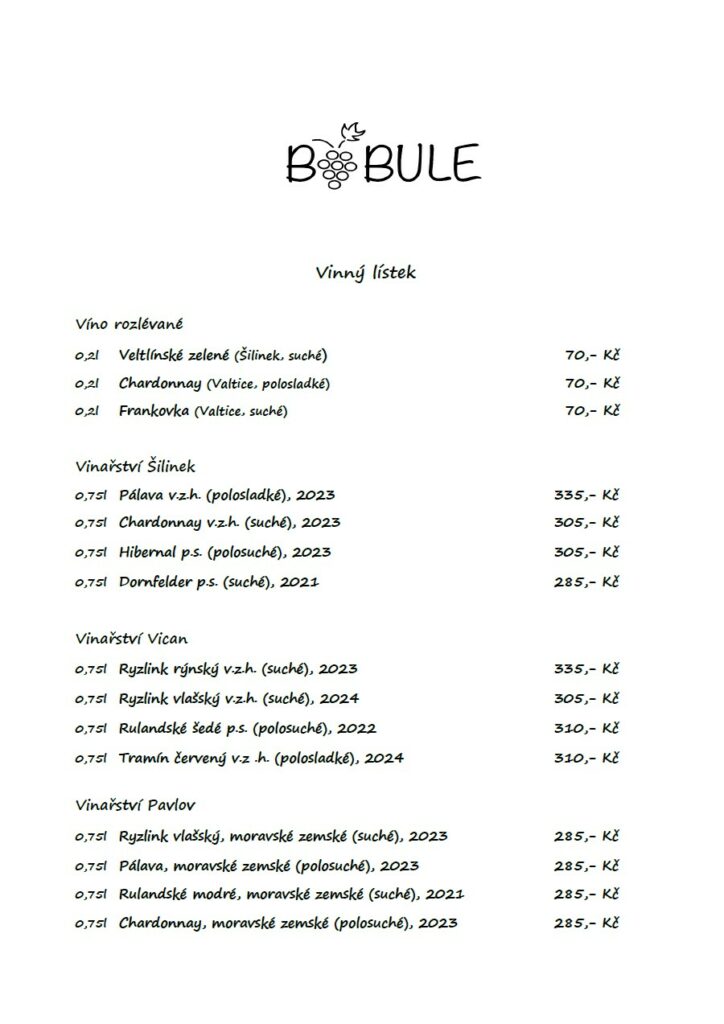 BOBULE

Vinný lístek

Víno rozlévané

0,2l Veltlínské zelené (Šilinek, suché) 70,- Kč

0,2l Chardonnay (Valtice, polosladké) 70,- Kč

0,2l Frankovka (Valtice, suché) 70,- Kč

Vinařství Šilinek

0,75l Pálava v.z.h. (polosladké), 2023 335,- Kč

0,75l Chardonnay v.z.h. (suché), 2023 305,- Kč

0,75l Hibernal p.s. (polosuché), 2023 305,- Kč

0,75l Dornfelder p.s. (suché), 2021 285,- Kč

Vinařství Vican

0,75l Ryzlink rýnský v.z.h. (suché), 2023 335,- Kč

0,75l Ryzlink vlašský v.z.h. (suché), 2024 305,- Kč

0,75l Rulandské šedé p.s. (polosuché), 2022 310,- Kč

0,75l Tramín červený v.z .h. (polosladké), 2024 310,- Kč

Vinařství Pavlov

0,75l Ryzlink vlašský, moravské zemské (suché), 2023 285,- Kč

0,75l Pálava, moravské zemské (polosuché), 2023 285,- Kč

0,75l Rulandské modré, moravské zemské (suché), 2021 285,- Kč

0,75l Chardonnay, moravské zemské (polosuché), 2023 285,- Kč